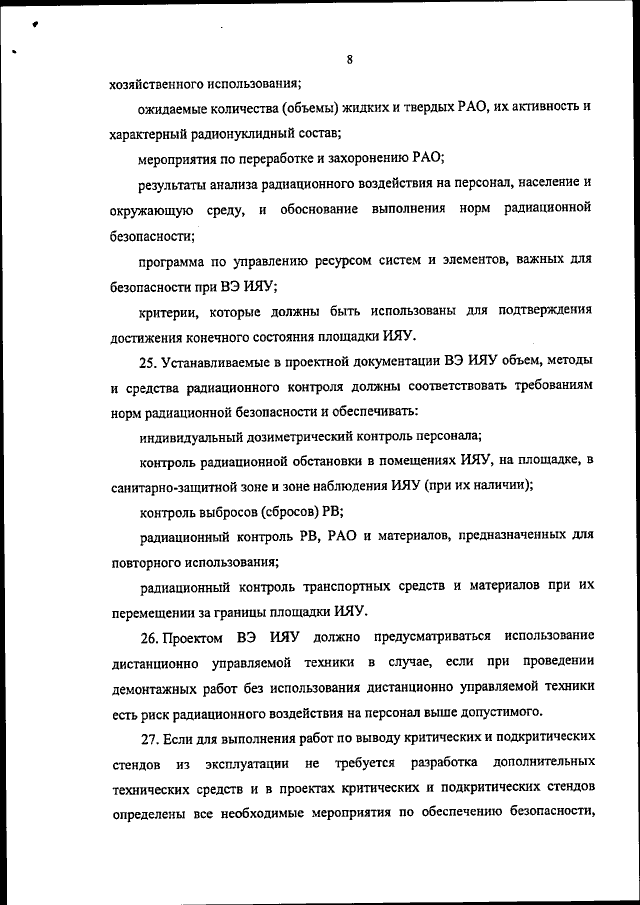 8

хозяйственного использования;

ожидаемые количества (объемы) жидких и твердых РАО, их активность и характерный радионуклидный состав;

мероприятия по переработке и захоронению РАО;

результаты анализа радиационного воздействия на персонал, население и окружающую среду, и обоснование выполнения норм радиационной безопасности;

программа по управлению ресурсом систем и элементов, важных для безопасности при ВЭ ИЯУ;

критерии, которые должны быть использованы для подтверждения достижения конечного состояния площадки ИЯУ.

25. Устанавливаемые в проектной документации ВЭ ИЯУ объем, методы и средства радиационного контроля должны соответствовать требованиям норм радиационной безопасности и обеспечивать:

индивидуальный дозиметрический контроль персонала;

контроль радиационной обстановки в помещениях ИЯУ, на площадке, в санитарно-защитной зоне и зоне наблюдения ИЯУ (при их наличии);

контроль выбросов (сбросов) РВ;

радиационный контроль РВ, РАО и материалов, предназначенных для повторного использования;

радиационный контроль транспортных средств и материалов при их перемещении за границы площадки ИЯУ.

26. Проектом ВЭ ИЯУ должно предусматриваться использование дистанционно управляемой техники в случае, если при проведении демонтажных работ без использования дистанционно управляемой техники есть риск радиационного воздействия на персонал выше допустимого.

27. Если для выполнения работ по выводу критических и подкритических стендов из эксплуатации не требуется разработка дополнительных технических средств и в проектах критических и подкритических стендов определены все необходимые мероприятия по обеспечению безопасности,